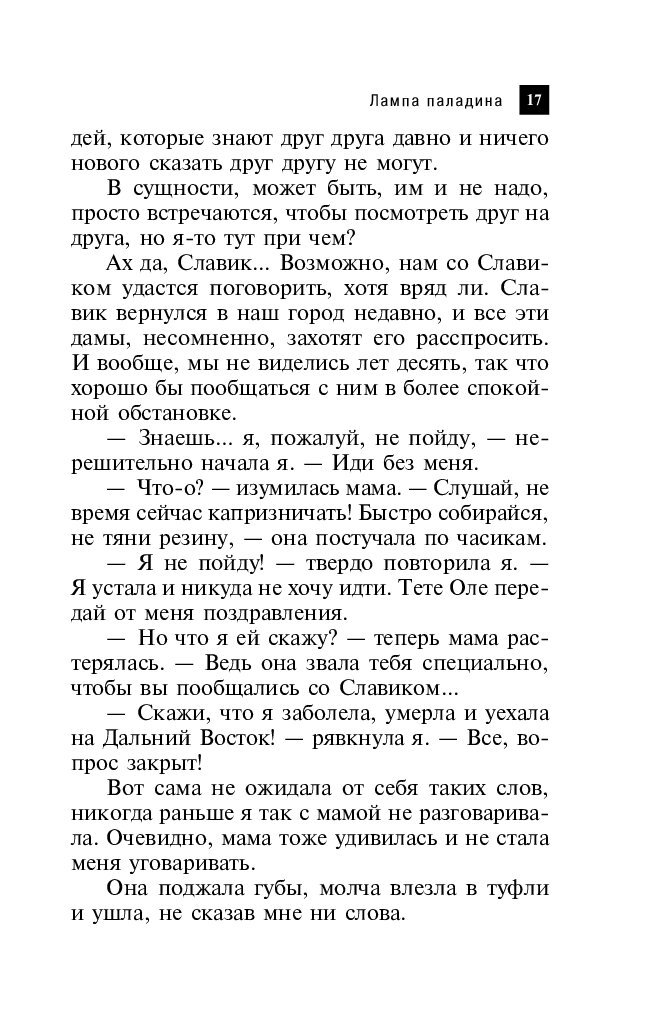 Лампа паладина 17

дей, которые знают друг друга давно и ничего нового сказать друг другу не могут.

В сущности, может быть, им и не надо, просто встречаются, чтобы посмотреть друг на друга, но я-то тут при чем?

Ах да, Славик... Возможно, нам со Славиком удастся поговорить, хотя вряд ли. Славик вернулся в наш город недавно, и все эти дамы, несомненно, захотят его расспросить. И вообще, мы не виделись лет десять, так что хорошо бы пообщаться с ним в более спокойной обстановке.

— Знаешь... я, пожалуй, не пойду, — нерешительно начала я. — Иди без меня.

— Что-о? — изумилась мама. — Слушай, не время сейчас капризничать! Быстро собирайся, не тяни резину, — она постучала по часикам.

— Я не пойду! — твердо повторила я. — Я устала и никуда не хочу идти. Тете Оле передай от меня поздравления.

— Но что я ей скажу? — теперь мама растерялась. — Ведь она звала тебя специально, чтобы вы пообщались со Славиком...

— Скажи, что я заболела, умерла и уехала на Дальний Восток! — рявкнула я. — Все, вопрос закрыт!

Вот сама не ожидала от себя таких слов, никогда раньше я так с мамой не разговаривала. Очевидно, мама тоже удивилась и не стала меня уговаривать.

Она поджала губы, молча влезла в туфли и ушла, не сказав мне ни слова.